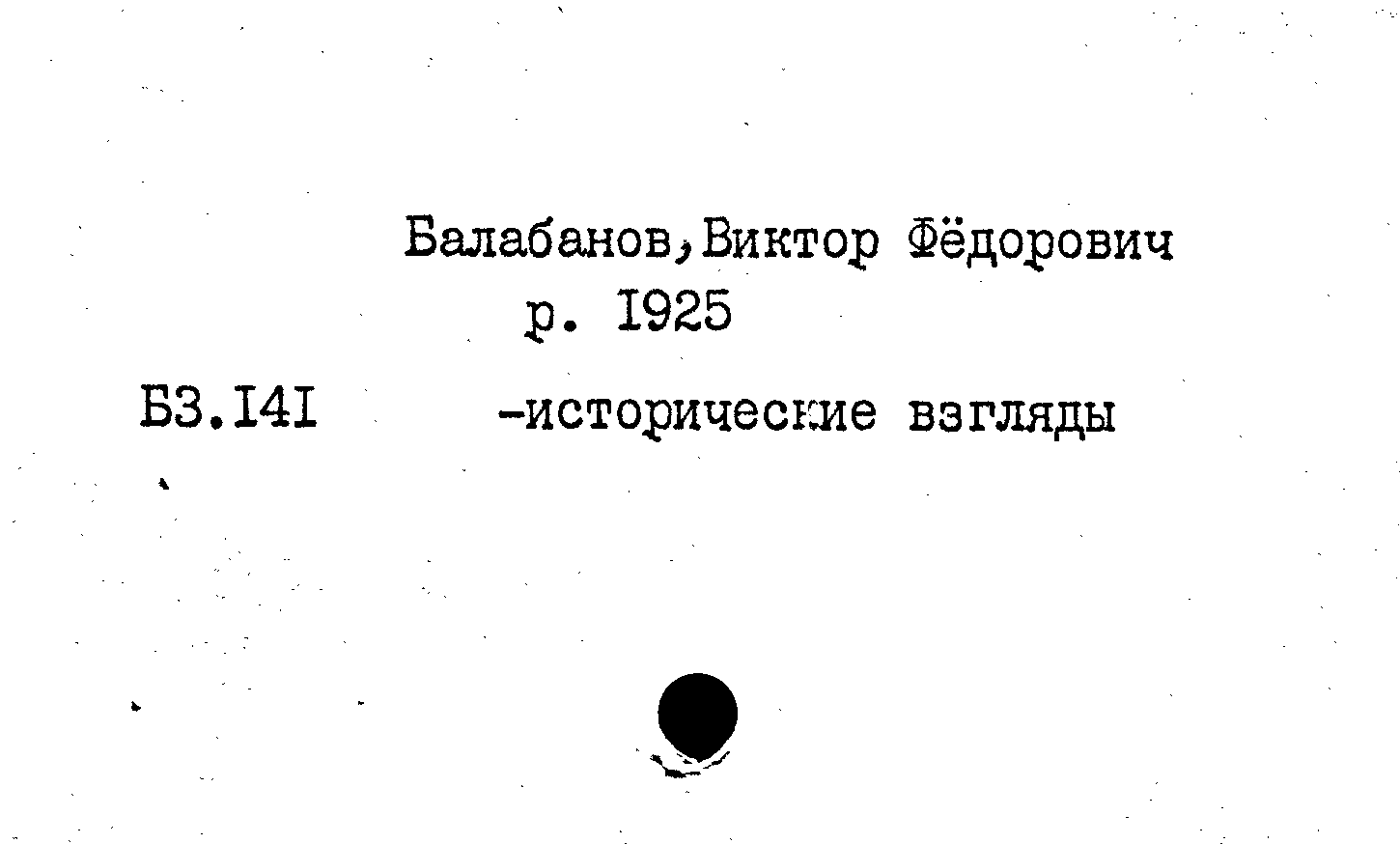 Балабанов,Виктор Фёдорович
р. I925

Б3.I4I -исторические взгляды